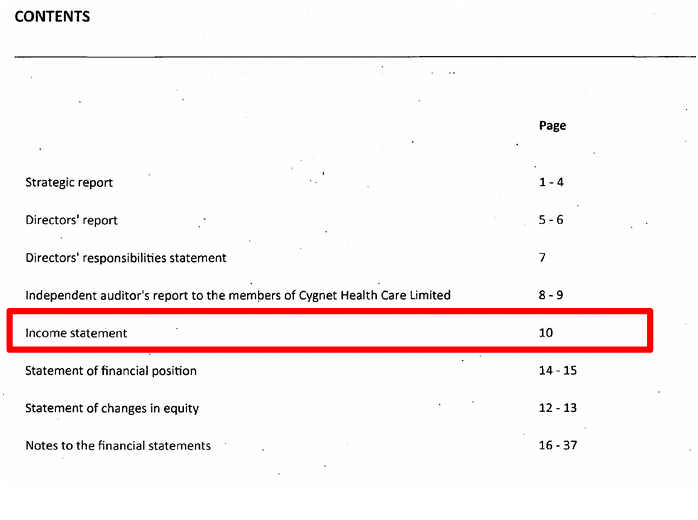 CONTENTS

| | Page |
|---|---|
| Strategic report | 1 - 4 |
| Directors' report | 5 - 6 |
| Directors' responsibilities statement | 7 |
| Independent auditor's report to the members of Cygnet Health Care Limited | 8 - 9 |
| Income statement | 10 |
| Statement of financial position | 14 - 15 |
| Statement of changes in equity | 12 - 13 |
| Notes to the financial statements | 16 - 37 |